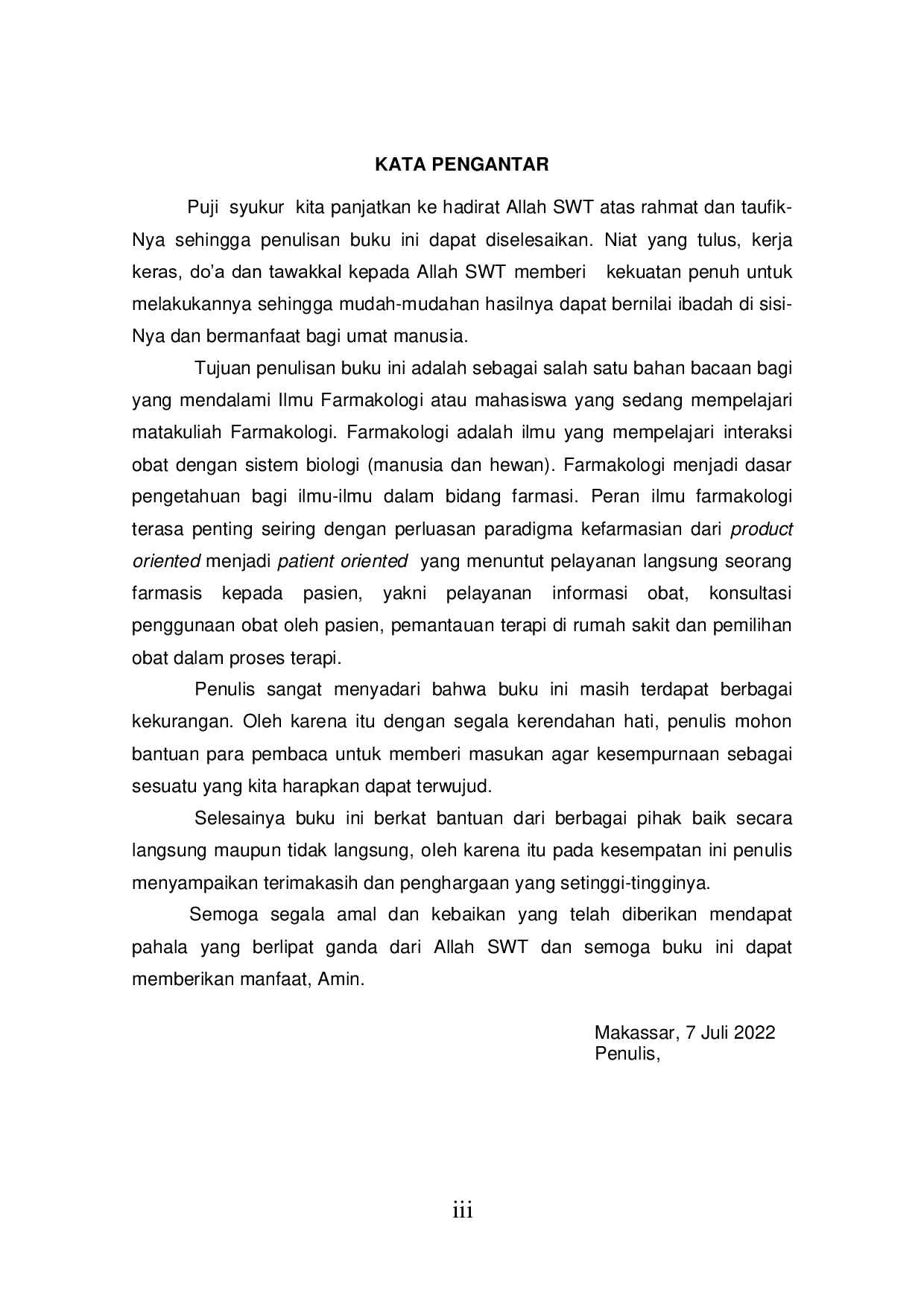 KATA PENGANTAR

Puji syukur kita panjatkan ke hadirat Allah SWT atas rahmat dan taufik-Nya sehingga penulisan buku ini dapat diselesaikan. Niat yang tulus, kerja keras, do'a dan tawakkal kepada Allah SWT memberi kekuatan penuh untuk melakukannya sehingga mudah-mudahan hasilnya dapat bernilai ibadah di sisi-Nya dan bermanfaat bagi umat manusia.

Tujuan penulisan buku ini adalah sebagai salah satu bahan bacaan bagi yang mendalami Ilmu Farmakologi atau mahasiswa yang sedang mempelajari matakuliah Farmakologi. Farmakologi adalah ilmu yang mempelajari interaksi obat dengan sistem biologi (manusia dan hewan). Farmakologi menjadi dasar pengetahuan bagi ilmu-ilmu dalam bidang farmasi. Peran ilmu farmakologi terasa penting seiring dengan perluasan paradigma kefarmasian dari product oriented menjadi patient oriented yang menuntut pelayanan langsung seorang farmasis kepada pasien, yakni pelayanan informasi obat, konsultasi penggunaan obat oleh pasien, pemantauan terapi di rumah sakit dan pemilihan obat dalam proses terapi.

Penulis sangat menyadari bahwa buku ini masih terdapat berbagai kekurangan. Oleh karena itu dengan segala kerendahan hati, penulis mohon bantuan para pembaca untuk memberi masukan agar kesempurnaan sebagai sesuatu yang kita harapkan dapat terwujud.

Selesainya buku ini berkat bantuan dari berbagai pihak baik secara langsung maupun tidak langsung, oleh karena itu pada kesempatan ini penulis menyampaikan terimakasih dan penghargaan yang setinggi-tingginya.

Semoga segala amal dan kebaikan yang telah diberikan mendapat pahala yang berlipat ganda dari Allah SWT dan semoga buku ini dapat memberikan manfaat, Amin.

Makassar, 7 Juli 2022
Penulis,

iii